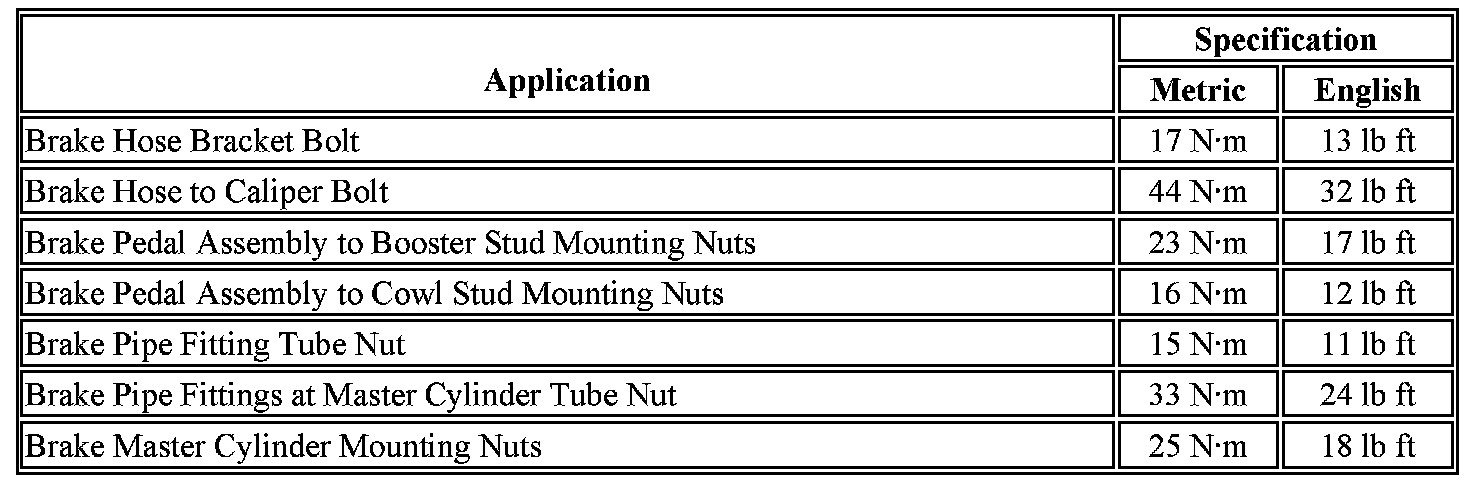 | Application | Specification Metric | Specification English |
|---|---|---|
| Brake Hose Bracket Bolt | 17 N·m | 13 lb ft |
| Brake Hose to Caliper Bolt | 44 N·m | 32 lb ft |
| Brake Pedal Assembly to Booster Stud Mounting Nuts | 23 N·m | 17 lb ft |
| Brake Pedal Assembly to Cowl Stud Mounting Nuts | 16 N·m | 12 lb ft |
| Brake Pipe Fitting Tube Nut | 15 N·m | 11 lb ft |
| Brake Pipe Fittings at Master Cylinder Tube Nut | 33 N·m | 24 lb ft |
| Brake Master Cylinder Mounting Nuts | 25 N·m | 18 lb ft |